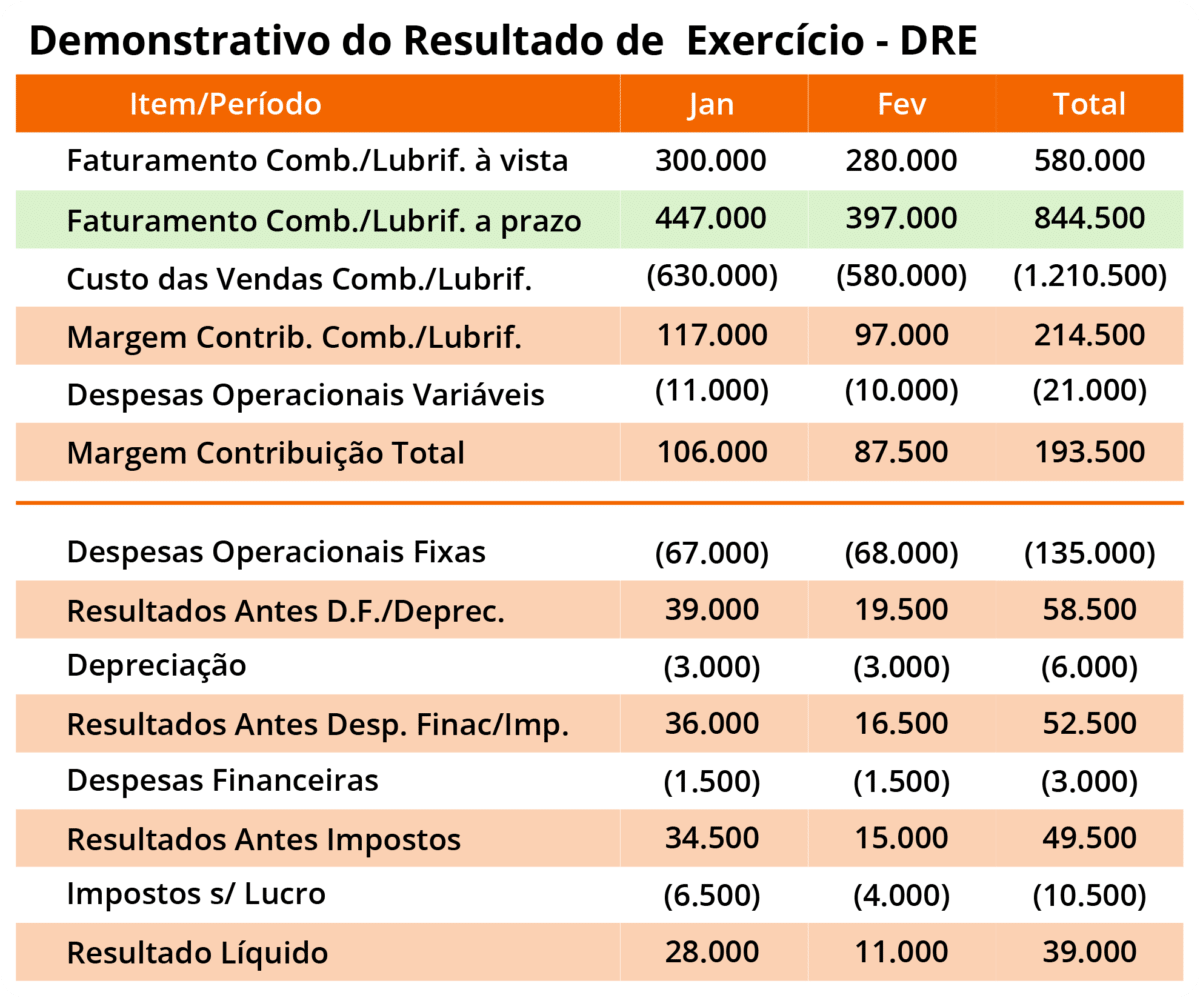 Demonstrativo do Resultado de  Exercício - DRE

| Item/Período | Jan | Fev | Total |
|---|---|---|---|
| Faturamento Comb./Lubrif. à vista | 300.000 | 280.000 | 580.000 |
| Faturamento Comb./Lubrif. a prazo | 447.000 | 397.000 | 844.500 |
| Custo das Vendas Comb./Lubrif. | (630.000) | (580.000) | (1.210.500) |
| Margem Contrib. Comb./Lubrif. | 117.000 | 97.000 | 214.500 |
| Despesas Operacionais Variáveis | (11.000) | (10.000) | (21.000) |
| Margem Contribuição Total | 106.000 | 87.500 | 193.500 |
| Despesas Operacionais Fixas | (67.000) | (68.000) | (135.000) |
| Resultados Antes D.F./Deprec. | 39.000 | 19.500 | 58.500 |
| Depreciação | (3.000) | (3.000) | (6.000) |
| Resultados Antes Desp. Finac/Imp. | 36.000 | 16.500 | 52.500 |
| Despesas Financeiras | (1.500) | (1.500) | (3.000) |
| Resultados Antes Impostos | 34.500 | 15.000 | 49.500 |
| Impostos s/ Lucro | (6.500) | (4.000) | (10.500) |
| Resultado Líquido | 28.000 | 11.000 | 39.000 |